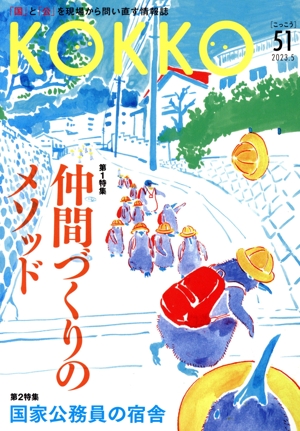 「国」と「公」を現場から問い直す情報誌

KOKKO

[こっこう]
51
2023.5

第1特集
仲間づくりのメソッド

第2特集
国家公務員の宿舎